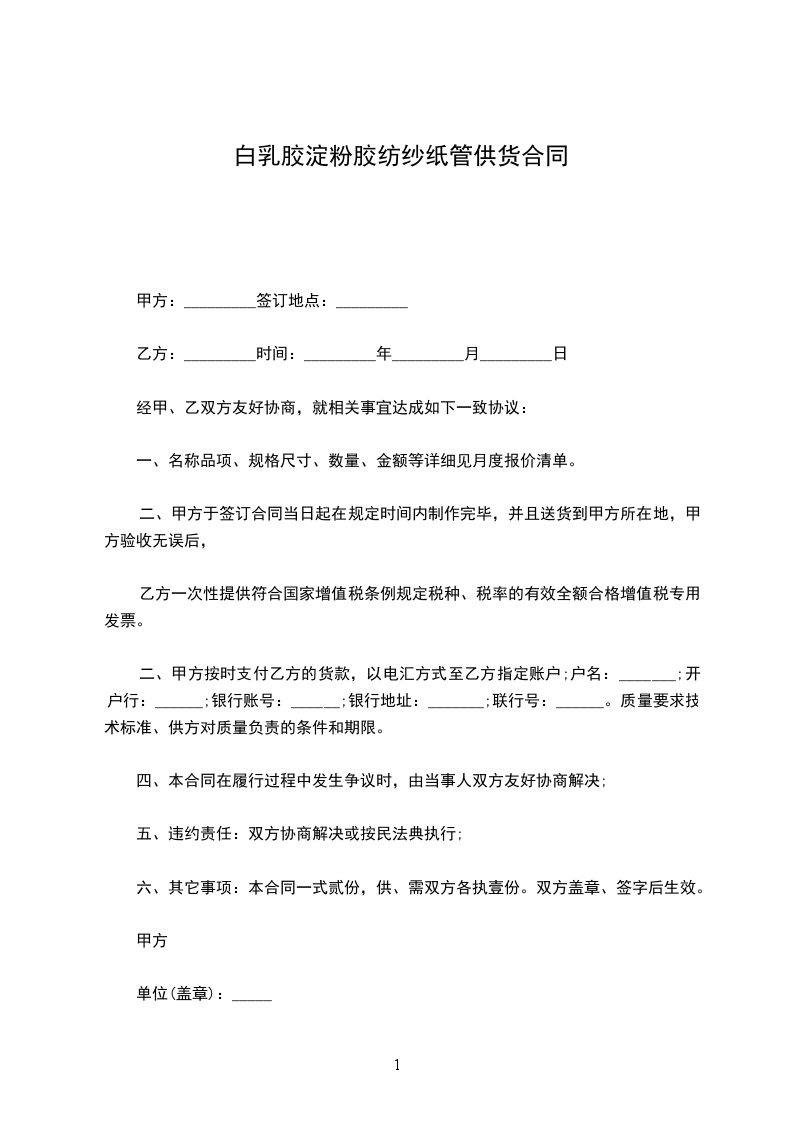 白乳胶淀粉胶纺纱纸管供货合同

甲方：_________签订地点：_________

乙方：_________时间：_________年_________月_________日

经甲、乙双方友好协商，就相关事宜达成如下一致协议：

一、名称品项、规格尺寸、数量、金额等详细见月度报价清单。

二、甲方于签订合同当日起在规定时间内制作完毕，并且送货到甲方所在地，甲方验收无误后，

乙方一次性提供符合国家增值税条例规定税种、税率的有效全额合格增值税专用发票。

二、甲方按时支付乙方的货款，以电汇方式至乙方指定账户;户名：_______;开户行：______;银行账号：______;银行地址：_______;联行号：______。质量要求技术标准、供方对质量负责的条件和期限。

四、本合同在履行过程中发生争议时，由当事人双方友好协商解决;

五、违约责任：双方协商解决或按民法典执行;

六、其它事项：本合同一式贰份，供、需双方各执壹份。双方盖章、签字后生效。

甲方

单位(盖章)：_____

1